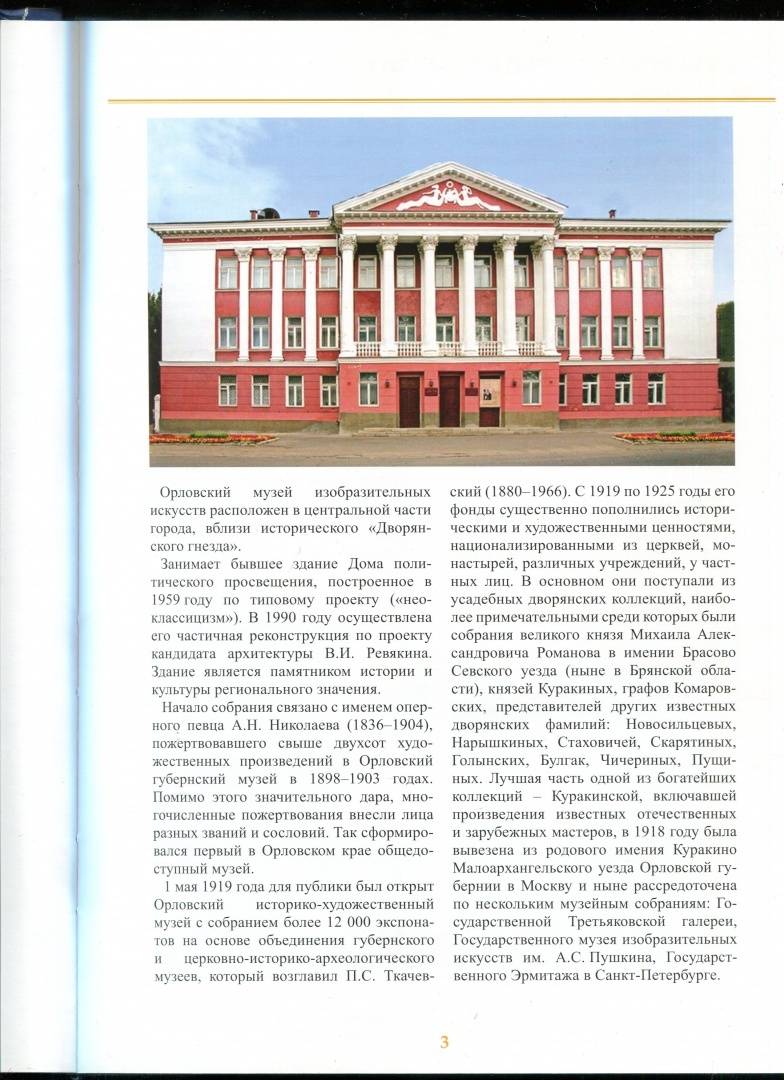 Орловский музей изобразительных искусств расположен в центральной части города, вблизи исторического «Дворянского гнезда».

Занимает бывшее здание Дома политического просвещения, построенное в 1959 году по типовому проекту («неоклассицизм»). В 1990 году осуществлена его частичная реконструкция по проекту кандидата архитектуры В.И. Ревякина. Здание является памятником истории и культуры регионального значения.

Начало собрания связано с именем оперного певца А.Н. Николаева (1836–1904), пожертвовавшего свыше двухсот художественных произведений в Орловский губернский музей в 1898–1903 годах. Помимо этого значительного дара, многочисленные пожертвования внесли лица разных званий и сословий. Так сформировался первый в Орловском крае общедоступный музей.

1 мая 1919 года для публики был открыт Орловский историко-художественный музей с собранием более 12 000 экспонатов на основе объединения губернского и церковно-историко-археологического музеев, который возглавил П.С. Ткачевский (1880–1966). С 1919 по 1925 годы его фонды существенно пополнились историческими и художественными ценностями, национализированными из церквей, монастырей, различных учреждений, у частных лиц. В основном они поступали из усадебных дворянских коллекций, наиболее примечательными среди которых были собрания великого князя Михаила Александровича Романова в имении Брасово Севского уезда (ныне в Брянской области), князей Куракиных, графов Комаровских, представителей других известных дворянских фамилий: Новосильцевых, Нарышкиных, Стаховичей, Скарятиных, Голынских, Булгак, Чичериных, Пущиных. Лучшая часть одной из богатейших коллекций – Куракинской, включавшей произведения известных отечественных и зарубежных мастеров, в 1918 году была вывезена из родового имения Куракино Малоархангельского уезда Орловской губернии в Москву и ныне рассредоточена по нескольким музейным собраниям: Государственной Третьяковской галереи, Государственного музея изобразительных искусств им. А.С. Пушкина, Государственного Эрмитажа в Санкт-Петербурге.

3